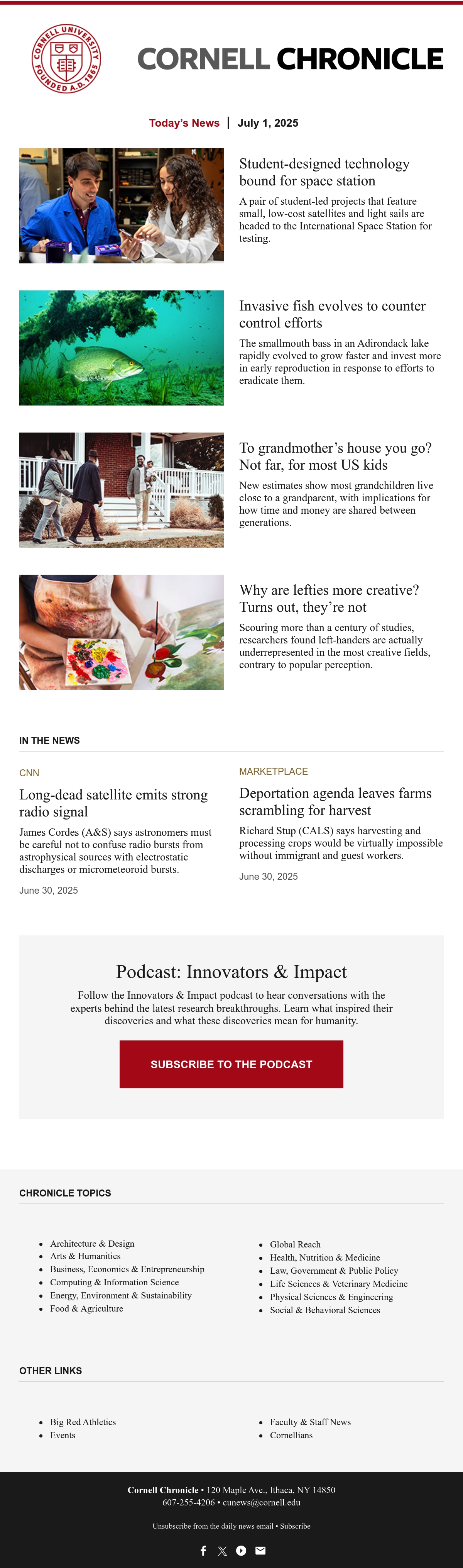 CORNELL UNIVERSITY FOUNDED A.D. 1865

CORNELL CHRONICLE

Today's News | July 1, 2025

Student-designed technology bound for space station

A pair of student-led projects that feature small, low-cost satellites and light sails are headed to the International Space Station for testing.

Invasive fish evolves to counter control efforts

The smallmouth bass in an Adirondack lake rapidly evolved to grow faster and invest more in early reproduction in response to efforts to eradicate them.

To grandmother's house you go? Not far, for most US kids

New estimates show most grandchildren live close to a grandparent, with implications for how time and money are shared between generations.

Why are lefties more creative? Turns out, they're not

Scouring more than a century of studies, researchers found left-handers are actually underrepresented in the most creative fields, contrary to popular perception.

IN THE NEWS

CNN

Long-dead satellite emits strong radio signal

James Cordes (A&S) says astronomers must be careful not to confuse radio bursts from astrophysical sources with electrostatic discharges or micrometeoroid bursts.

June 30, 2025

MARKETPLACE

Deportation agenda leaves farms scrambling for harvest

Richard Stup (CALS) says harvesting and processing crops would be virtually impossible without immigrant and guest workers.

June 30, 2025

Podcast: Innovators & Impact

Follow the Innovators & Impact podcast to hear conversations with the experts behind the latest research breakthroughs. Learn what inspired their discoveries and what these discoveries mean for humanity.

SUBSCRIBE TO THE PODCAST

CHRONICLE TOPICS

• Architecture & Design
• Arts & Humanities
• Business, Economics & Entrepreneurship
• Computing & Information Science
• Energy, Environment & Sustainability
• Food & Agriculture

• Global Reach
• Health, Nutrition & Medicine
• Law, Government & Public Policy
• Life Sciences & Veterinary Medicine
• Physical Sciences & Engineering
• Social & Behavioral Sciences

OTHER LINKS

• Big Red Athletics
• Events

• Faculty & Staff News
• Cornellians

Cornell Chronicle • 120 Maple Ave., Ithaca, NY 14850
607-255-4206 • cunews@cornell.edu

Unsubscribe from the daily news email • Subscribe